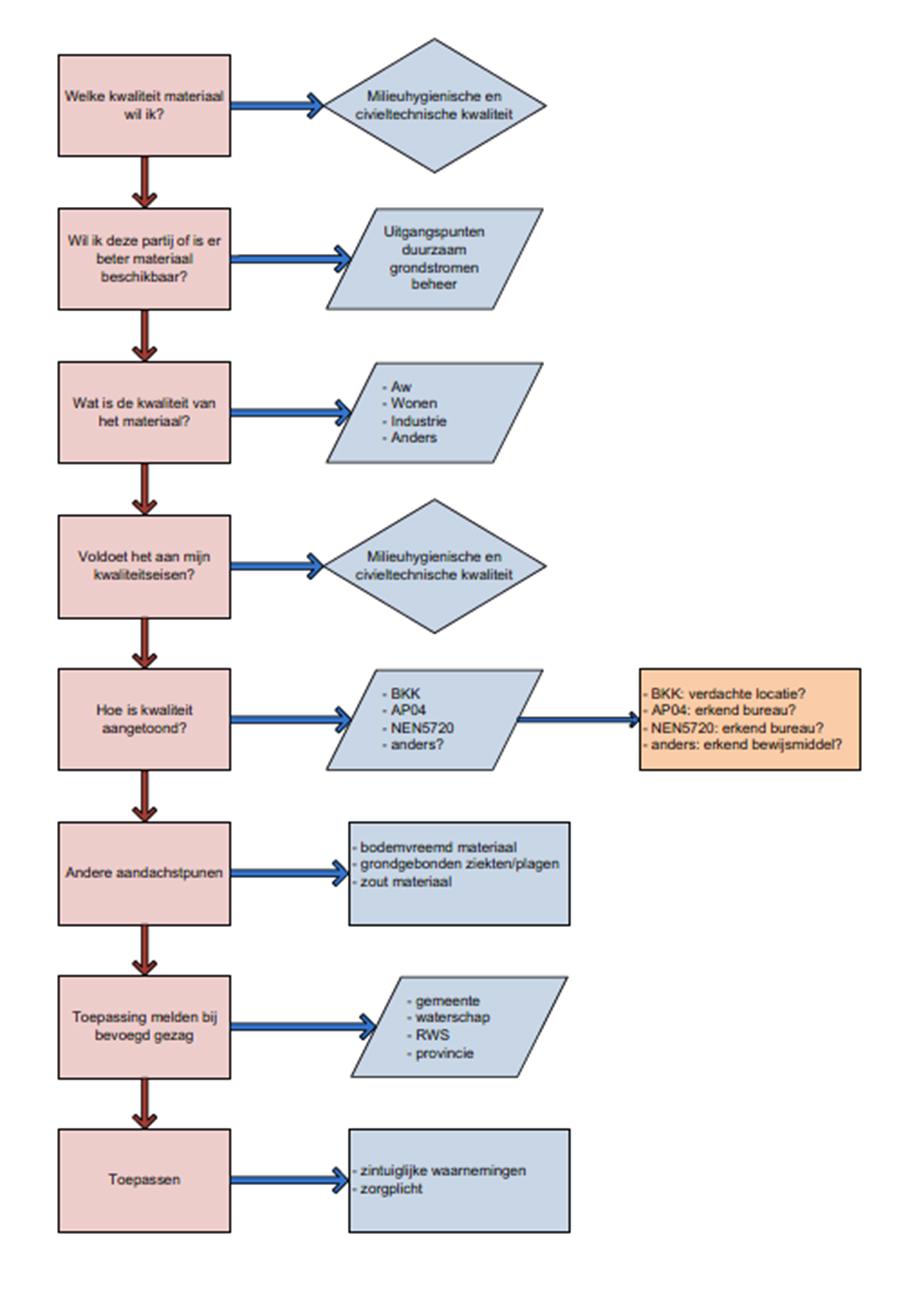 Welke kwaliteit materiaal wil ik?

Milieuhygienische en civieltechnische kwaliteit

Wil ik deze partij of is er beter materiaal beschikbaar?

Uitgangspunten duurzaam grondstromen beheer

Wat is de kwaliteit van het materiaal?

- Aw
- Wonen
- Industrie
- Anders

Voldoet het aan mijn kwaliteitseisen?

Milieuhygienische en civieltechnische kwaliteit

Hoe is kwaliteit aangetoond?

- BKK
- AP04
- NEN5720
- anders?

- BKK: verdachte locatie?
- AP04: erkend bureau?
- NEN5720: erkend bureau?
- anders: erkend bewijsmiddel?

Andere aandachstpunen

- bodemvreemd materiaal
- grondgebonden ziekten/plagen
- zout materiaal

Toepassing melden bij bevoegd gezag

- gemeente
- waterschap
- RWS
- provincie

Toepassen

- zintuiglijke waarnemingen
- zorgplicht